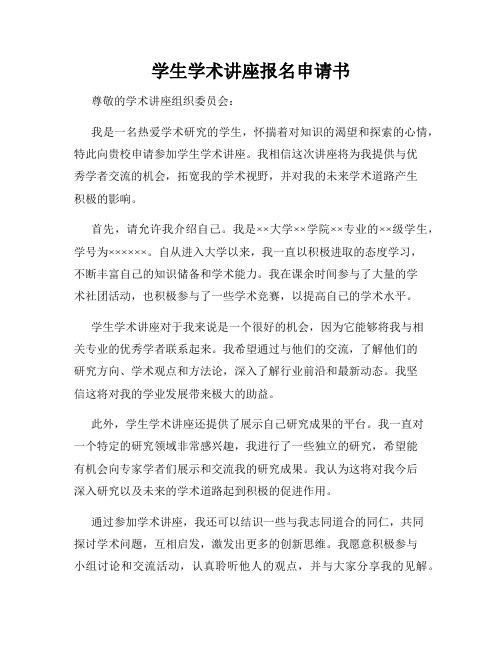 学生学术讲座报名申请书

尊敬的学术讲座组织委员会：

我是一名热爱学术研究的学生，怀揣着对知识的渴望和探索的心情，特此向贵校申请参加学生学术讲座。我相信这次讲座将为我提供与优秀学者交流的机会，拓宽我的学术视野，并对我的未来学术道路产生积极的影响。

首先，请允许我介绍自己。我是××大学××学院××专业的××级学生，学号为××××××。自从进入大学以来，我一直以积极进取的态度学习，不断丰富自己的知识储备和学术能力。我在课余时间参与了大量的学术社团活动，也积极参与了一些学术竞赛，以提高自己的学术水平。

学生学术讲座对于我来说是一个很好的机会，因为它能够将我与相关专业的优秀学者联系起来。我希望通过与他们的交流，了解他们的研究方向、学术观点和方法论，深入了解行业前沿和最新动态。我坚信这将对我的学业发展带来极大的助益。

此外，学生学术讲座还提供了展示自己研究成果的平台。我一直对一个特定的研究领域非常感兴趣，我进行了一些独立的研究，希望能有机会向专家学者们展示和交流我的研究成果。我认为这将对我今后深入研究以及未来的学术道路起到积极的促进作用。

通过参加学术讲座，我还可以结识一些与我志同道合的同仁，共同探讨学术问题，互相启发，激发出更多的创新思维。我愿意积极参与小组讨论和交流活动，认真聆听他人的观点，并与大家分享我的见解。